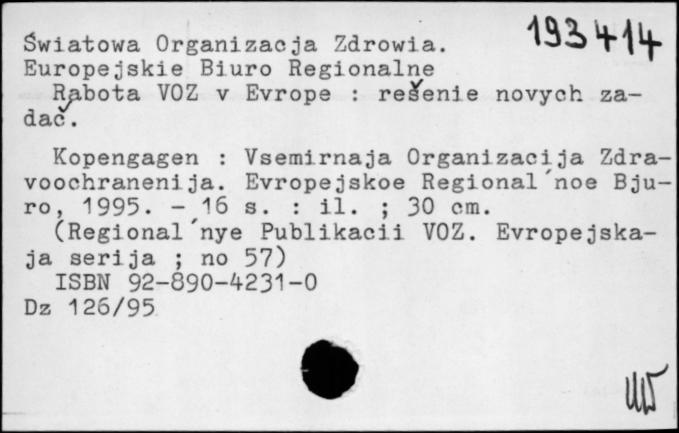 Światowa Organizacja Zdrowia. 193414
Europejskie Biuro Regionalne
Rabota VOZ v Evrope : rešenie novych zadač.

Kopengagen : Vsemirnaja Organizacija Zdravoochranenija. Evropejskoe Regional'noe Bjuro, 1995. - 16 s. : il. ; 30 cm.
(Regional'nye Publikacii VOZ. Evropejskaja serija ; no 57)
ISBN 92-890-4231-0
Dz 126/95

Ш5